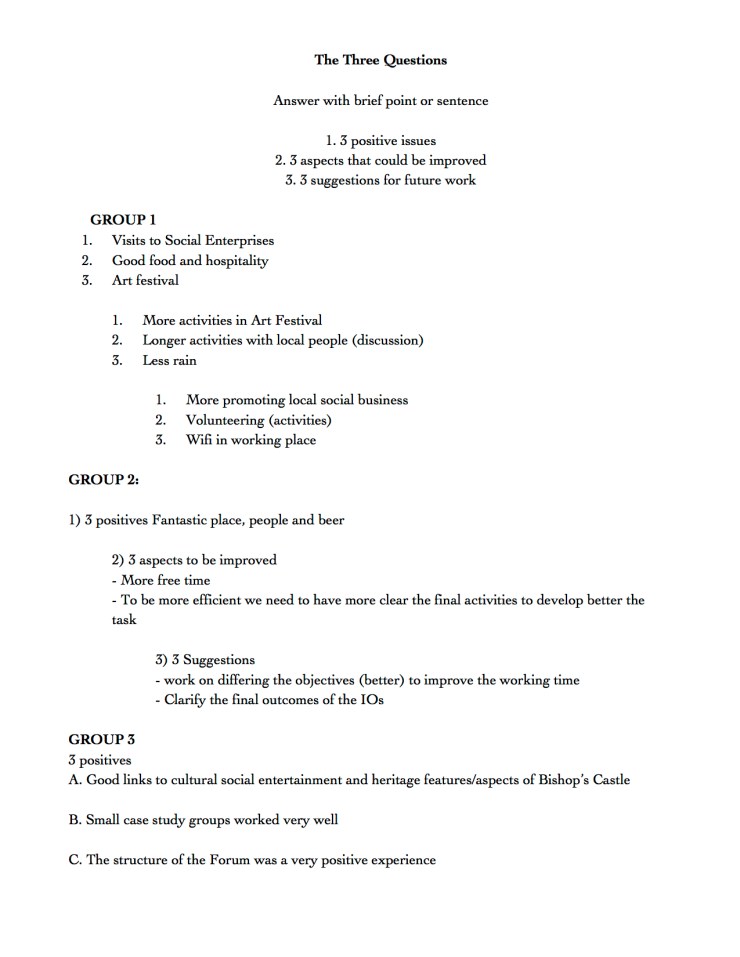 The Three Questions

Answer with brief point or sentence

1. 3 positive issues
2. 3 aspects that could be improved
3. 3 suggestions for future work

GROUP 1
1. Visits to Social Enterprises
2. Good food and hospitality
3. Art festival

1. More activities in Art Festival
2. Longer activities with local people (discussion)
3. Less rain

1. More promoting local social business
2. Volunteering (activities)
3. Wifi in working place

GROUP 2:

1) 3 positives Fantastic place, people and beer

2) 3 aspects to be improved
- More free time
- To be more efficient we need to have more clear the final activities to develop better the task

3) 3 Suggestions
- work on differing the objectives (better) to improve the working time
- Clarify the final outcomes of the IOs

GROUP 3
3 positives
A. Good links to cultural social entertainment and heritage features/aspects of Bishop's Castle

B. Small case study groups worked very well

C. The structure of the Forum was a very positive experience